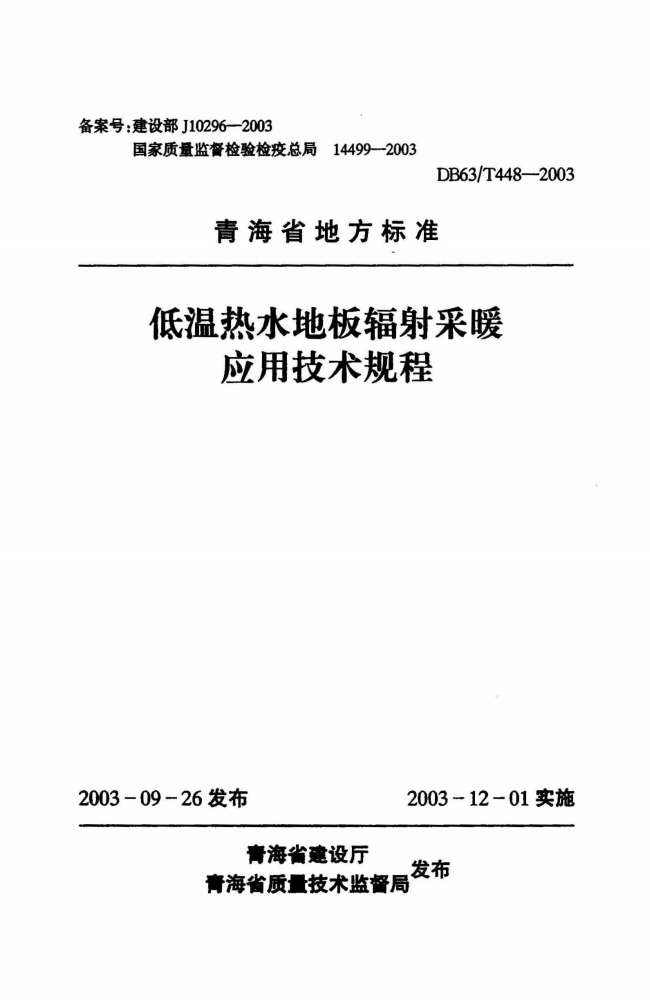 备案号:建设部J10296—2003
国家质量监督检验检疫总局 14499—2003

DB63/T448—2003

青海省地方标准

低温热水地板辐射采暖
应用技术规程

2003-09-26发布 2003-12-01实施

青海省建设厅
青海省质量技术监督局
发布